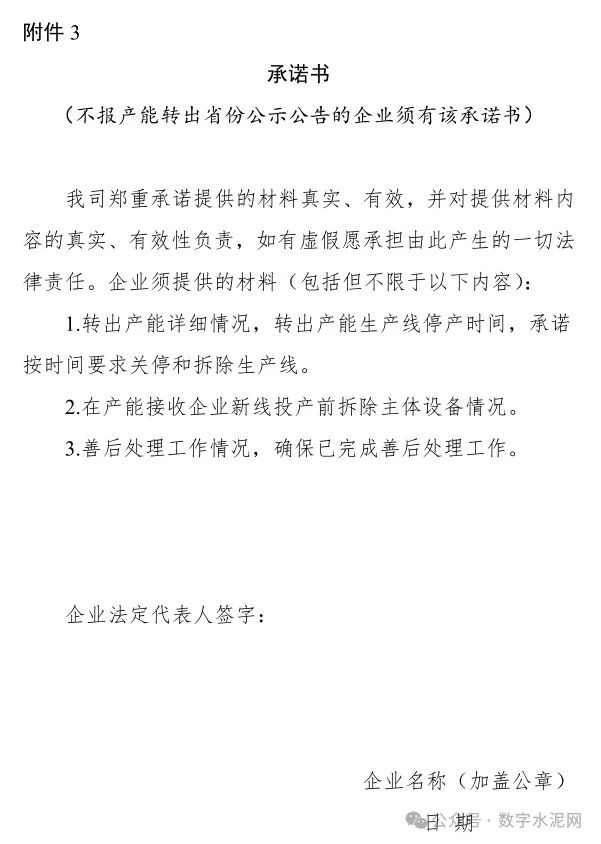 附件 3

承诺书

（不报产能转出省份公示公告的企业须有该承诺书）

我司郑重承诺提供的材料真实、有效，并对提供材料内容的真实、有效性负责，如有虚假愿承担由此产生的一切法律责任。企业须提供的材料（包括但不限于以下内容）：

1.转出产能详细情况，转出产能生产线停产时间，承诺按时间要求关停和拆除生产线。

2.在产能接收企业新线投产前拆除主体设备情况。

3.善后处理工作情况，确保已完成善后处理工作。

企业法定代表人签字：

企业名称（加盖公章）

日 期

公众号 · 数字水泥网